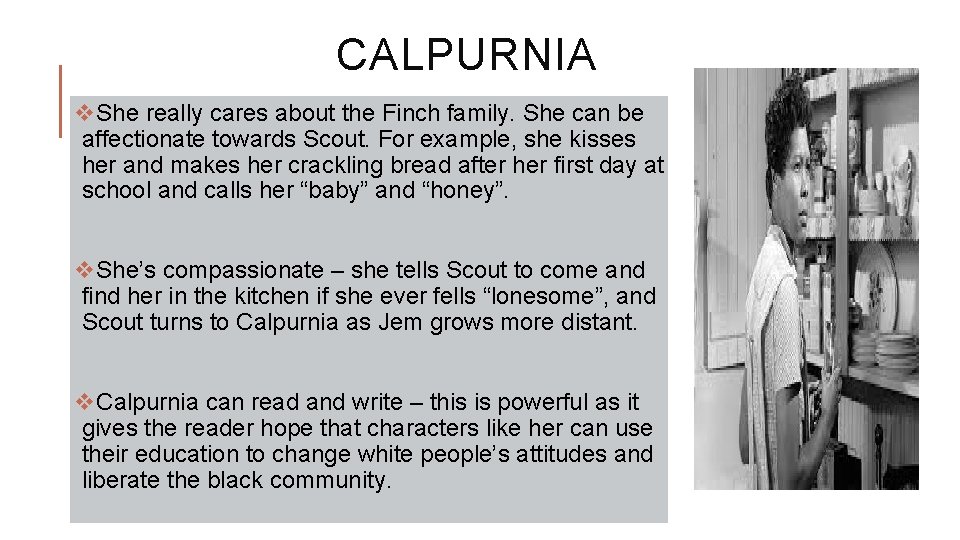 CALPURNIA

❖She really cares about the Finch family. She can be affectionate towards Scout. For example, she kisses her and makes her crackling bread after her first day at school and calls her “baby” and “honey”.

❖She’s compassionate – she tells Scout to come and find her in the kitchen if she ever fells “lonesome”, and Scout turns to Calpurnia as Jem grows more distant.

❖Calpurnia can read and write – this is powerful as it gives the reader hope that characters like her can use their education to change white people’s attitudes and liberate the black community.